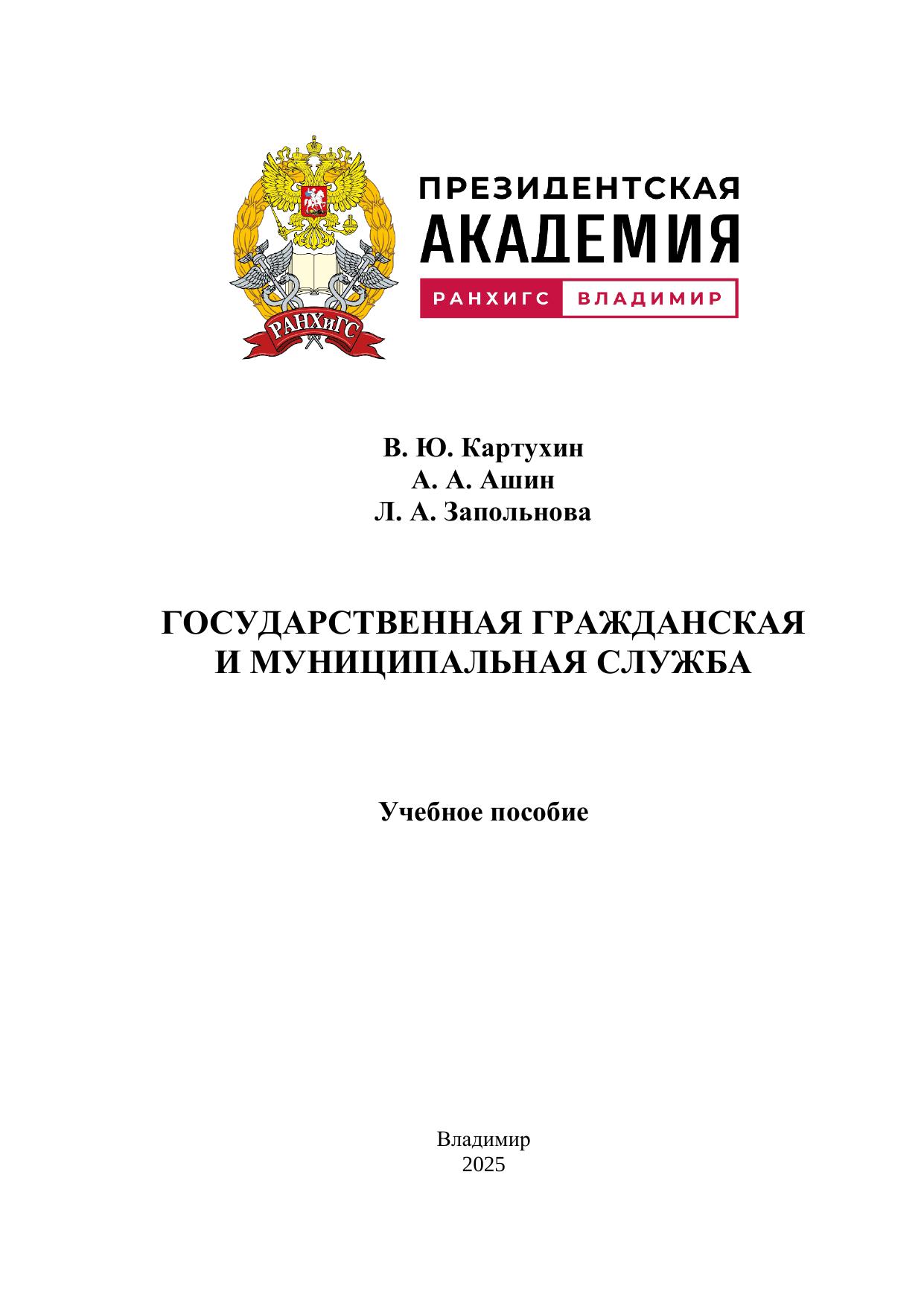 РАНХиГС

ПРЕЗИДЕНТСКАЯ
АКАДЕМИЯ
РАНХИГС ВЛАДИМИР

В. Ю. Картухин
А. А. Ашин
Л. А. Запольнова

ГОСУДАРСТВЕННАЯ ГРАЖДАНСКАЯ И МУНИЦИПАЛЬНАЯ СЛУЖБА

Учебное пособие

Владимир
2025